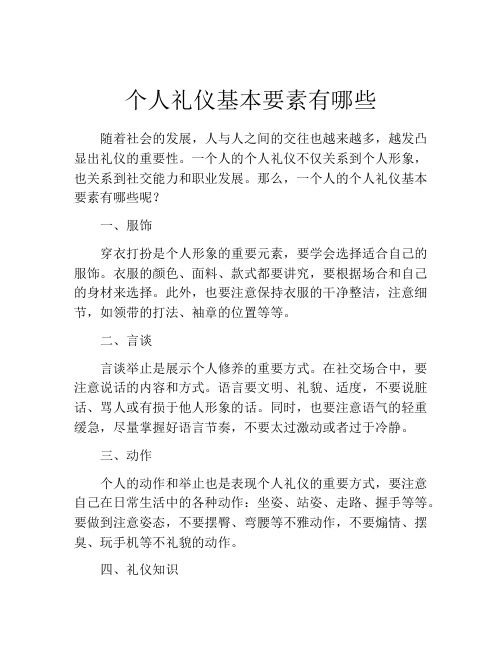 个人礼仪基本要素有哪些

随着社会的发展，人与人之间的交往也越来越多，越发凸显出礼仪的重要性。一个人的个人礼仪不仅关系到个人形象，也关系到社交能力和职业发展。那么，一个人的个人礼仪基本要素有哪些呢？

一、服饰

穿衣打扮是个人形象的重要元素，要学会选择适合自己的服饰。衣服的颜色、面料、款式都要讲究，要根据场合和自己的身材来选择。此外，也要注意保持衣服的干净整洁，注意细节，如领带的打法、袖章的位置等等。

二、言谈

言谈举止是展示个人修养的重要方式。在社交场合中，要注意说话的内容和方式。语言要文明、礼貌、适度，不要说脏话、骂人或有损于他人形象的话。同时，也要注意语气的轻重缓急，尽量掌握好语言节奏，不要太过激动或者过于冷静。

三、动作

个人的动作和举止也是表现个人礼仪的重要方式，要注意自己在日常生活中的各种动作：坐姿、站姿、走路、握手等等。要做到注意姿态，不要摆臀、弯腰等不雅动作，不要煽情、摆臭、玩手机等不礼貌的动作。

四、礼仪知识